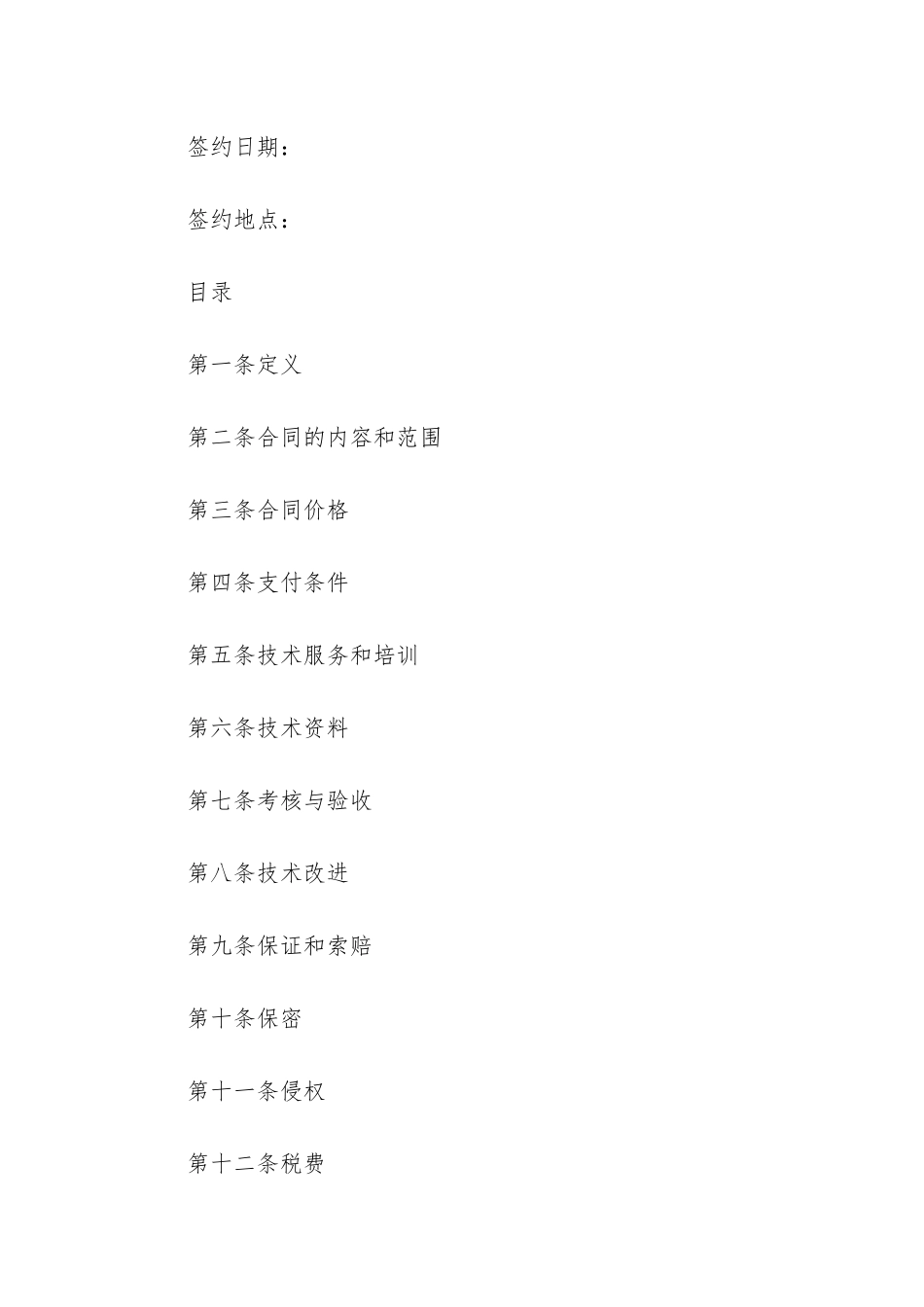 签约日期：

签约地点：

目录

第一条定义

第二条合同的内容和范围

第三条合同价格

第四条支付条件

第五条技术服务和培训

第六条技术资料

第七条考核与验收

第八条技术改进

第九条保证和索赔

第十条保密

第十一条侵权

第十二条税费